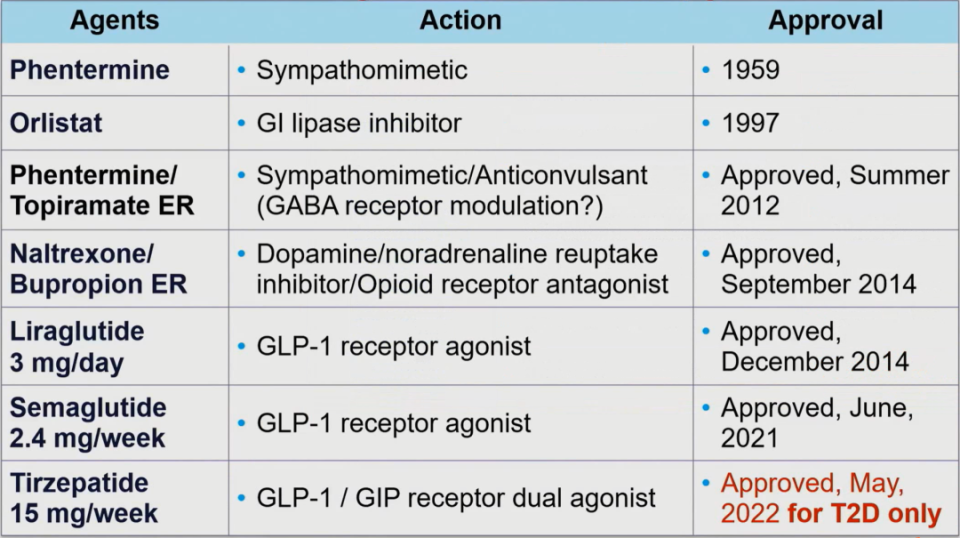 | Agents | Action | Approval |
|---|---|---|
| Phentermine | • Sympathomimetic | • 1959 |
| Orlistat | • GI lipase inhibitor | • 1997 |
| Phentermine/ Topiramate ER | • Sympathomimetic/Anticonvulsant (GABA receptor modulation?) | • Approved, Summer 2012 |
| Naltrexone/ Bupropion ER | • Dopamine/noradrenaline reuptake inhibitor/Opioid receptor antagonist | • Approved, September 2014 |
| Liraglutide 3 mg/day | • GLP-1 receptor agonist | • Approved, December 2014 |
| Semaglutide 2.4 mg/week | • GLP-1 receptor agonist | • Approved, June, 2021 |
| Tirzepatide 15 mg/week | • GLP-1 / GIP receptor dual agonist | • Approved, May, 2022 for T2D only |